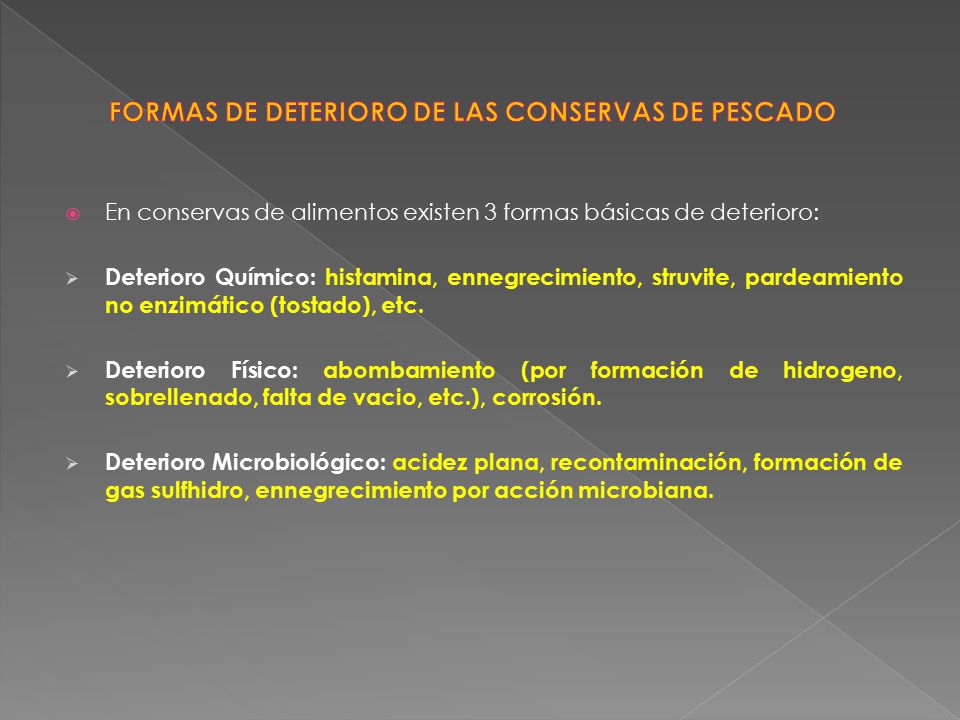 FORMAS DE DETERIORO DE LAS CONSERVAS DE PESCADO

En conservas de alimentos existen 3 formas básicas de deterioro:

Deterioro Químico: histamina, ennegrecimiento, struvite, pardeamiento no enzimático (tostado), etc.

Deterioro Físico: abombamiento (por formación de hidrogeno, sobrellenado, falta de vacio, etc.), corrosión.

Deterioro Microbiológico: acidez plana, recontaminación, formación de gas sulfhidro, ennegrecimiento por acción microbiana.